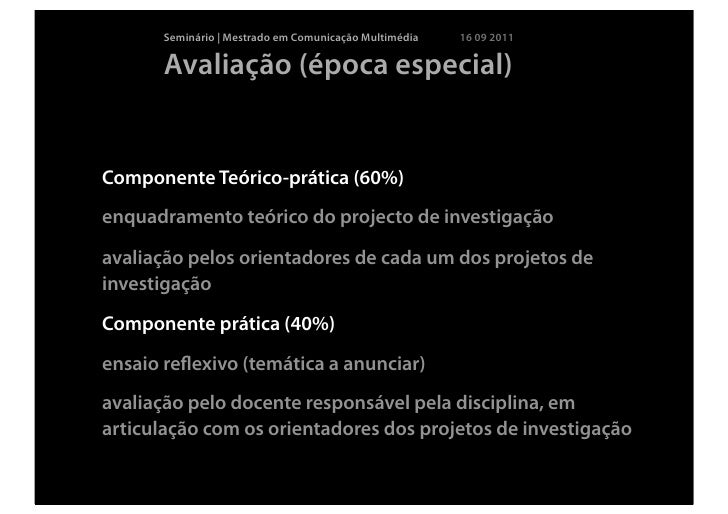 Seminário | Mestrado em Comunicação Multimédia 16 09 2011

Avaliação (época especial)

Componente Teórico-prática (60%)

enquadramento teórico do projecto de investigação

avaliação pelos orientadores de cada um dos projetos de investigação

Componente prática (40%)

ensaio reflexivo (temática a anunciar)

avaliação pelo docente responsável pela disciplina, em articulação com os orientadores dos projetos de investigação